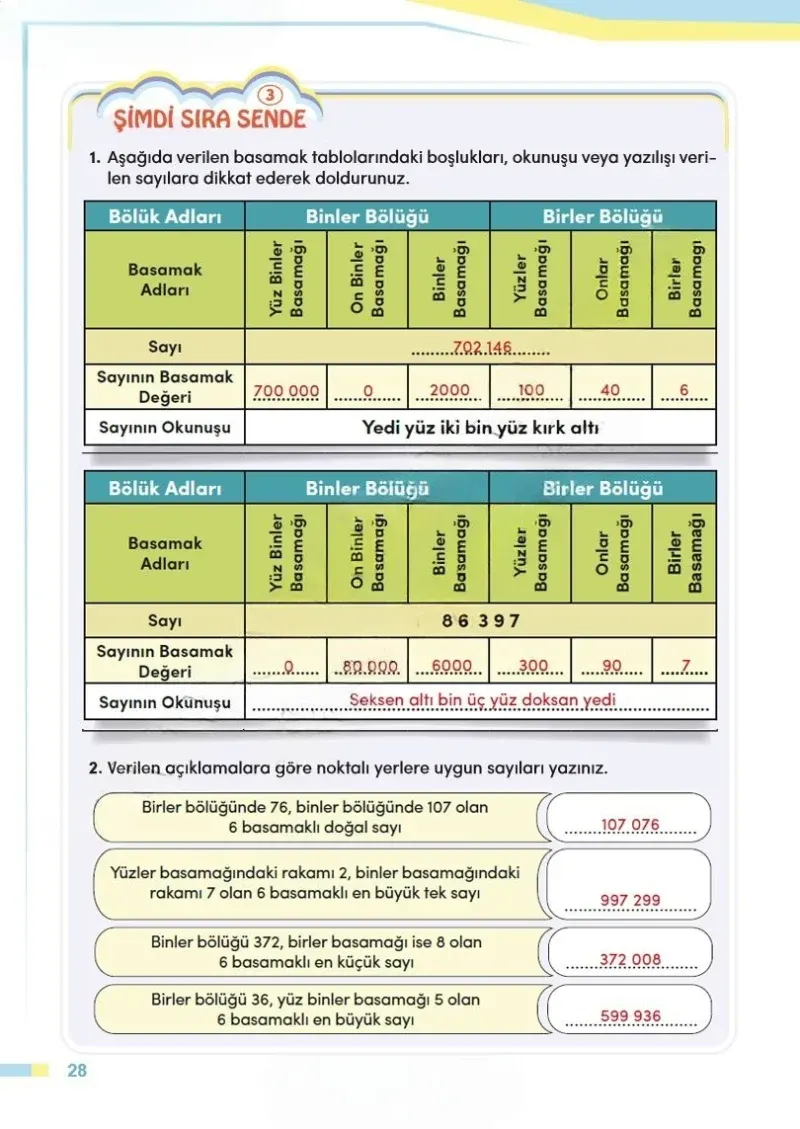 3
ŞİMDİ SIRA SENDE

1. Aşağıda verilen basamak tablolarındaki boşlukları, okunuşu veya yazılışı verilen sayılara dikkat ederek doldurunuz.

| Bölük Adları | Binler Bölüğü | | | Birler Bölüğü | | |
|---|---|---|---|---|---|---|
| Basamak Adları | Yüz Binler Basamağı | On Binler Basamağı | Binler Basamağı | Yüzler Basamağı | Onlar Basamağı | Birler Basamağı |
| Sayı | 702 146 | | | | | |
| Sayının Basamak Değeri | 700 000 | 0 | 2000 | 100 | 40 | 6 |
| Sayının Okunuşu | Yedi yüz iki bin yüz kırk altı | | | | | |

| Bölük Adları | Binler Bölüğü | | | Birler Bölüğü | | |
|---|---|---|---|---|---|---|
| Basamak Adları | Yüz Binler Basamağı | On Binler Basamağı | Binler Basamağı | Yüzler Basamağı | Onlar Basamağı | Birler Basamağı |
| Sayı | 86 397 | | | | | |
| Sayının Basamak Değeri | 0 | 80 000 | 6000 | 300 | 90 | 7 |
| Sayının Okunuşu | Seksen altı bin üç yüz doksan yedi | | | | | |

2. Verilen açıklamalara göre noktalı yerlere uygun sayıları yazınız.

Birler bölüğünde 76, binler bölüğünde 107 olan 6 basamaklı doğal sayı
107 076

Yüzler basamağındaki rakamı 2, binler basamağındaki rakamı 7 olan 6 basamaklı en büyük tek sayı
997 299

Binler bölüğü 372, birler basamağı ise 8 olan 6 basamaklı en küçük sayı
372 008

Birler bölüğü 36, yüz binler basamağı 5 olan 6 basamaklı en büyük sayı
599 936

28